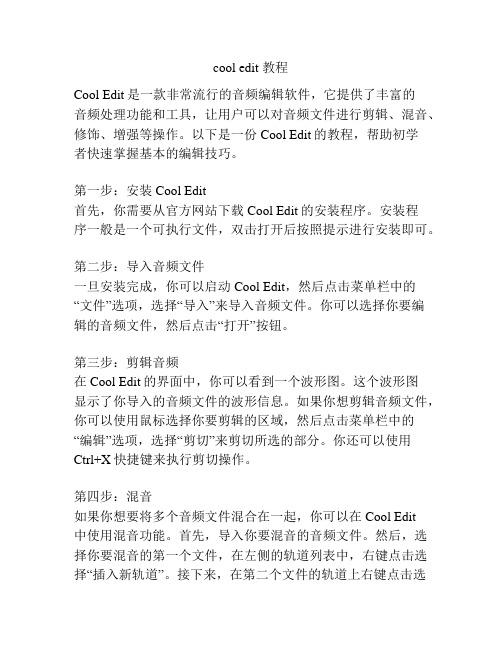 cool edit 教程

Cool Edit 是一款非常流行的音频编辑软件，它提供了丰富的音频处理功能和工具，让用户可以对音频文件进行剪辑、混音、修饰、增强等操作。以下是一份 Cool Edit 的教程，帮助初学者快速掌握基本的编辑技巧。

第一步：安装 Cool Edit
首先，你需要从官方网站下载 Cool Edit 的安装程序。安装程序一般是一个可执行文件，双击打开后按照提示进行安装即可。

第二步：导入音频文件
一旦安装完成，你可以启动 Cool Edit，然后点击菜单栏中的“文件”选项，选择“导入”来导入音频文件。你可以选择你要编辑的音频文件，然后点击“打开”按钮。

第三步：剪辑音频
在 Cool Edit 的界面中，你可以看到一个波形图。这个波形图显示了你导入的音频文件的波形信息。如果你想剪辑音频文件，你可以使用鼠标选择你要剪辑的区域，然后点击菜单栏中的“编辑”选项，选择“剪切”来剪切所选的部分。你还可以使用 Ctrl+X 快捷键来执行剪切操作。

第四步：混音
如果你想要将多个音频文件混合在一起，你可以在 Cool Edit 中使用混音功能。首先，导入你要混音的音频文件。然后，选择你要混音的第一个文件，在左侧的轨道列表中，右键点击选择“插入新轨道”。接下来，在第二个文件的轨道上右键点击选